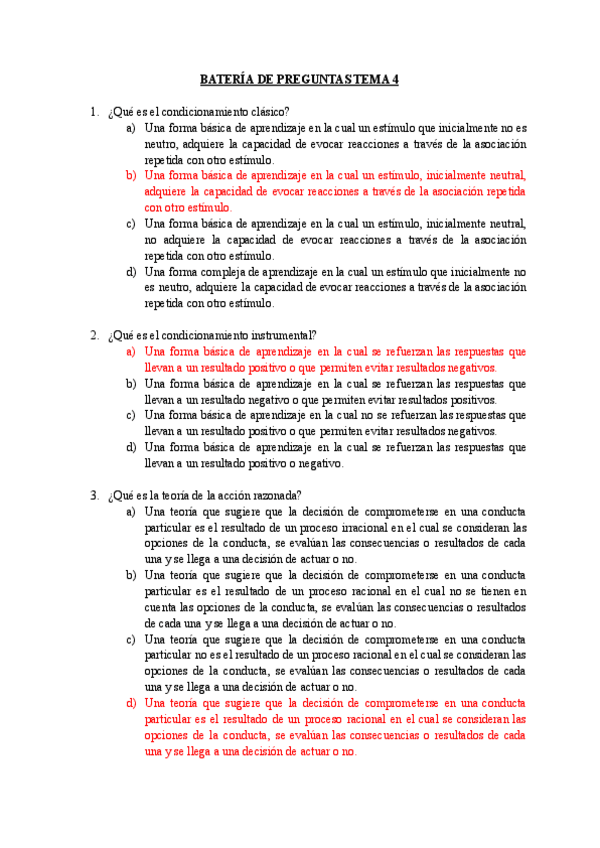 BATERÍA DE PREGUNTAS TEMA 4

1. ¿Qué es el condicionamiento clásico?
a) Una forma básica de aprendizaje en la cual un estímulo que inicialmente no es neutro, adquiere la capacidad de evocar reacciones a través de la asociación repetida con otro estímulo.
b) Una forma básica de aprendizaje en la cual un estímulo, inicialmente neutral, adquiere la capacidad de evocar reacciones a través de la asociación repetida con otro estímulo.
c) Una forma básica de aprendizaje en la cual un estímulo, inicialmente neutral, no adquiere la capacidad de evocar reacciones a través de la asociación repetida con otro estímulo.
d) Una forma compleja de aprendizaje en la cual un estímulo que inicialmente no es neutro, adquiere la capacidad de evocar reacciones a través de la asociación repetida con otro estímulo.

2. ¿Qué es el condicionamiento instrumental?
a) Una forma básica de aprendizaje en la cual se refuerzan las respuestas que llevan a un resultado positivo o que permiten evitar resultados negativos.
b) Una forma básica de aprendizaje en la cual se refuerzan las respuestas que llevan a un resultado negativo o que permiten evitar resultados positivos.
c) Una forma básica de aprendizaje en la cual no se refuerzan las respuestas que llevan a un resultado positivo o que permiten evitar resultados negativos.
d) Una forma básica de aprendizaje en la cual se refuerzan las respuestas que llevan a un resultado positivo o negativo.

3. ¿Qué es la teoría de la acción razonada?
a) Una teoría que sugiere que la decisión de comprometerse en una conducta particular es el resultado de un proceso irracional en el cual se consideran las opciones de la conducta, se evalúan las consecuencias o resultados de cada una y se llega a una decisión de actuar o no.
b) Una teoría que sugiere que la decisión de comprometerse en una conducta particular es el resultado de un proceso racional en el cual no se tienen en cuenta las opciones de la conducta, se evalúan las consecuencias o resultados de cada una y se llega a una decisión de actuar o no.
c) Una teoría que sugiere que la decisión de comprometerse en una conducta particular no es el resultado de un proceso racional en el cual se consideran las opciones de la conducta, se evalúan las consecuencias o resultados de cada una y se llega a una decisión de actuar o no.
d) Una teoría que sugiere que la decisión de comprometerse en una conducta particular es el resultado de un proceso racional en el cual se consideran las opciones de la conducta, se evalúan las consecuencias o resultados de cada una y se llega a una decisión de actuar o no.